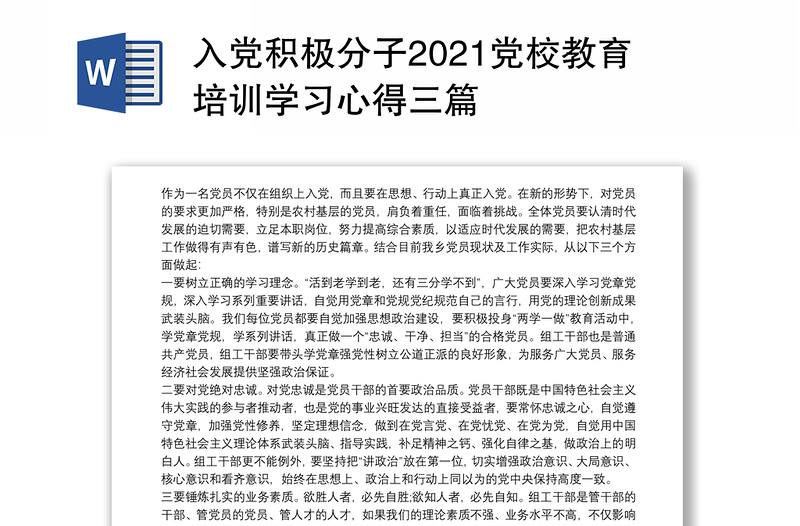 W

入党积极分子2021党校教育培训学习心得三篇

作为一名党员不仅在组织上入党，而且要在思想、行动上真正入党。在新的形势下，对党员的要求更加严格，特别是农村基层的党员，肩负着重任，面临着挑战。全体党员要认清时代发展的迫切需要，立足本职岗位，努力提高综合素质，以适应时代发展的需要，把农村基层工作做得有声有色，谱写新的历史篇章。结合目前我乡党员现状及工作实际，从以下三个方面做起：
一要树立正确的学习理念。“活到老学到老，还有三分学不到”，广大党员要深入学习党章党规，深入学习系列重要讲话，自觉用党章和党规党纪规范自己的言行，用党的理论创新成果武装头脑。我们每位党员都要自觉加强思想政治建设，要积极投身“两学一做”教育活动中，学党章党规，学系列讲话，真正做一个“忠诚、干净、担当”的合格党员。组工干部也是普通共产党员，组工干部要带头学党章强党性树立公道正派的良好形象，为服务广大党员、服务经济社会发展提供坚强政治保证。
二要对党绝对忠诚。对党忠诚是党员干部的首要政治品质。党员干部既是中国特色社会主义伟大实践的参与者推动者，也是党的事业兴旺发达的直接受益者，要常怀忠诚之心，自觉遵守党章，加强党性修养，坚定理想信念，做到在党言党、在党忧党、在党为党，自觉用中国特色社会主义理论体系武装头脑、指导实践，补足精神之钙、强化自律之基，做政治上的明白人。组工干部更不能例外，要坚持把“讲政治”放在第一位，切实增强政治意识、大局意识、核心意识和看齐意识，始终在思想上、政治上和行动上同以为的党中央保持高度一致。
三要锤炼扎实的业务素质。欲胜人者，必先自胜;欲知人者，必先自知。组工干部是管干部的干部、管党员的党员、管人才的人才，如果我们的理论素质不强、业务水平不高，不仅影响